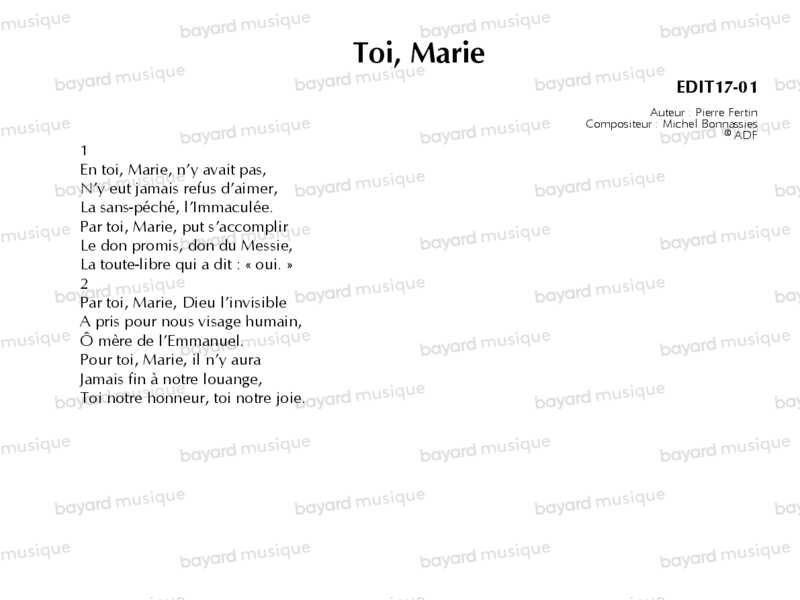 Toi, Marie

EDIT17-01

Auteur : Pierre Fertin
Compositeur : Michel Bonnassies
© ADF

1
En toi, Marie, n'y avait pas,
N'y eut jamais refus d'aimer,
La sans-péché, l'Immaculée.
Par toi, Marie, put s'accomplir
Le don promis, don du Messie,
La toute-libre qui a dit : « oui. »
2
Par toi, Marie, Dieu l'invisible
A pris pour nous visage humain,
Ô mère de l'Emmanuel.
Pour toi, Marie, il n'y aura
Jamais fin à notre louange,
Toi notre honneur, toi notre joie.

bayard musique